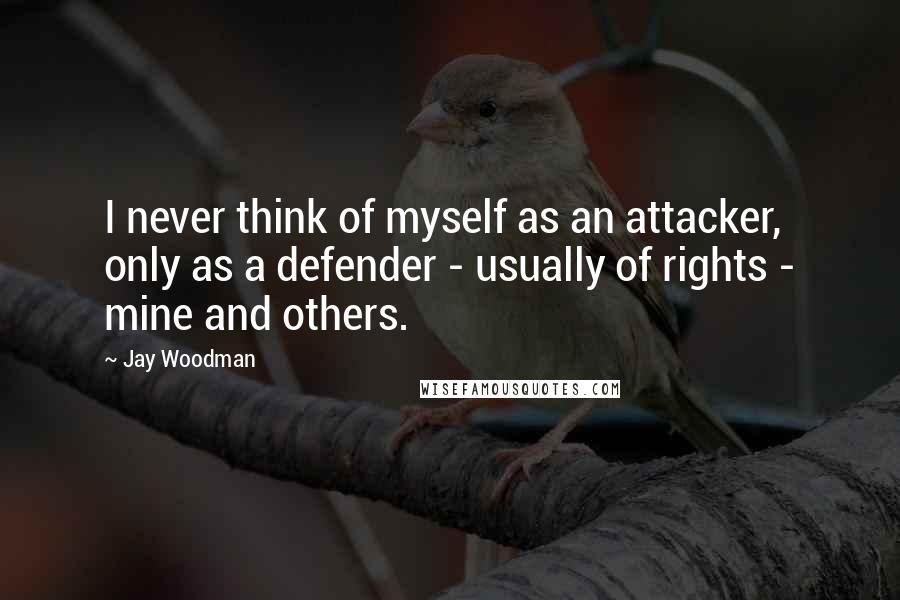 I never think of myself as an attacker, only as a defender - usually of rights - mine and others.

~ Jay Woodman

WISEFAMOUSQUOTES.COM